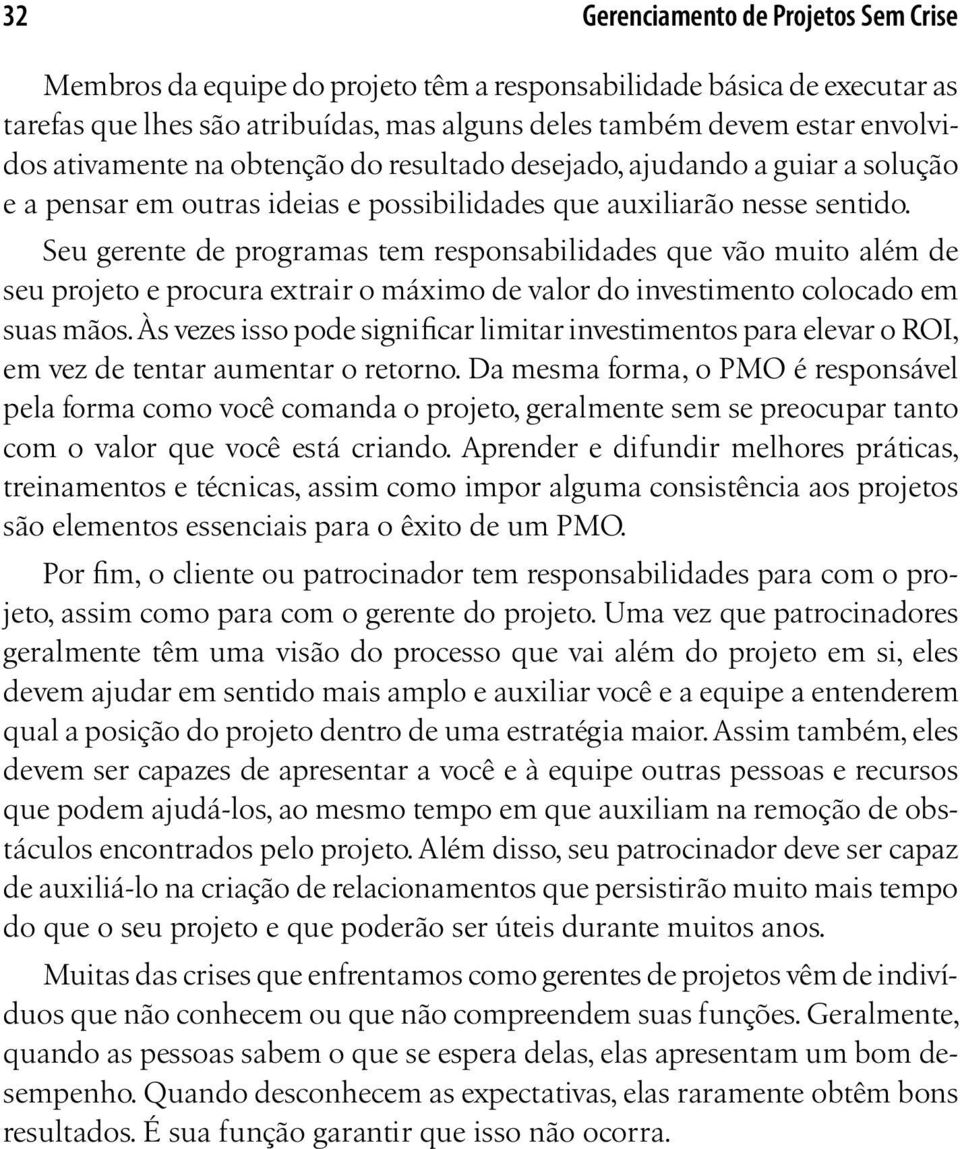 32 Gerenciamento de Projetos Sem Crise

Membros da equipe do projeto têm a responsabilidade básica de executar as tarefas que lhes são atribuídas, mas alguns deles também devem estar envolvidos ativamente na obtenção do resultado desejado, ajudando a guiar a solução e a pensar em outras ideias e possibilidades que auxiliarão nesse sentido.

Seu gerente de programas tem responsabilidades que vão muito além de seu projeto e procura extrair o máximo de valor do investimento colocado em suas mãos. Às vezes isso pode significar limitar investimentos para elevar o ROI, em vez de tentar aumentar o retorno. Da mesma forma, o PMO é responsável pela forma como você comanda o projeto, geralmente sem se preocupar tanto com o valor que você está criando. Aprender e difundir melhores práticas, treinamentos e técnicas, assim como impor alguma consistência aos projetos são elementos essenciais para o êxito de um PMO.

Por fim, o cliente ou patrocinador tem responsabilidades para com o projeto, assim como para com o gerente do projeto. Uma vez que patrocinadores geralmente têm uma visão do processo que vai além do projeto em si, eles devem ajudar em sentido mais amplo e auxiliar você e a equipe a entenderem qual a posição do projeto dentro de uma estratégia maior. Assim também, eles devem ser capazes de apresentar a você e à equipe outras pessoas e recursos que podem ajudá-los, ao mesmo tempo em que auxiliam na remoção de obstáculos encontrados pelo projeto. Além disso, seu patrocinador deve ser capaz de auxiliá-lo na criação de relacionamentos que persistirão muito mais tempo do que o seu projeto e que poderão ser úteis durante muitos anos.

Muitas das crises que enfrentamos como gerentes de projetos vêm de indivíduos que não conhecem ou que não compreendem suas funções. Geralmente, quando as pessoas sabem o que se espera delas, elas apresentam um bom desempenho. Quando desconhecem as expectativas, elas raramente obtêm bons resultados. É sua função garantir que isso não ocorra.